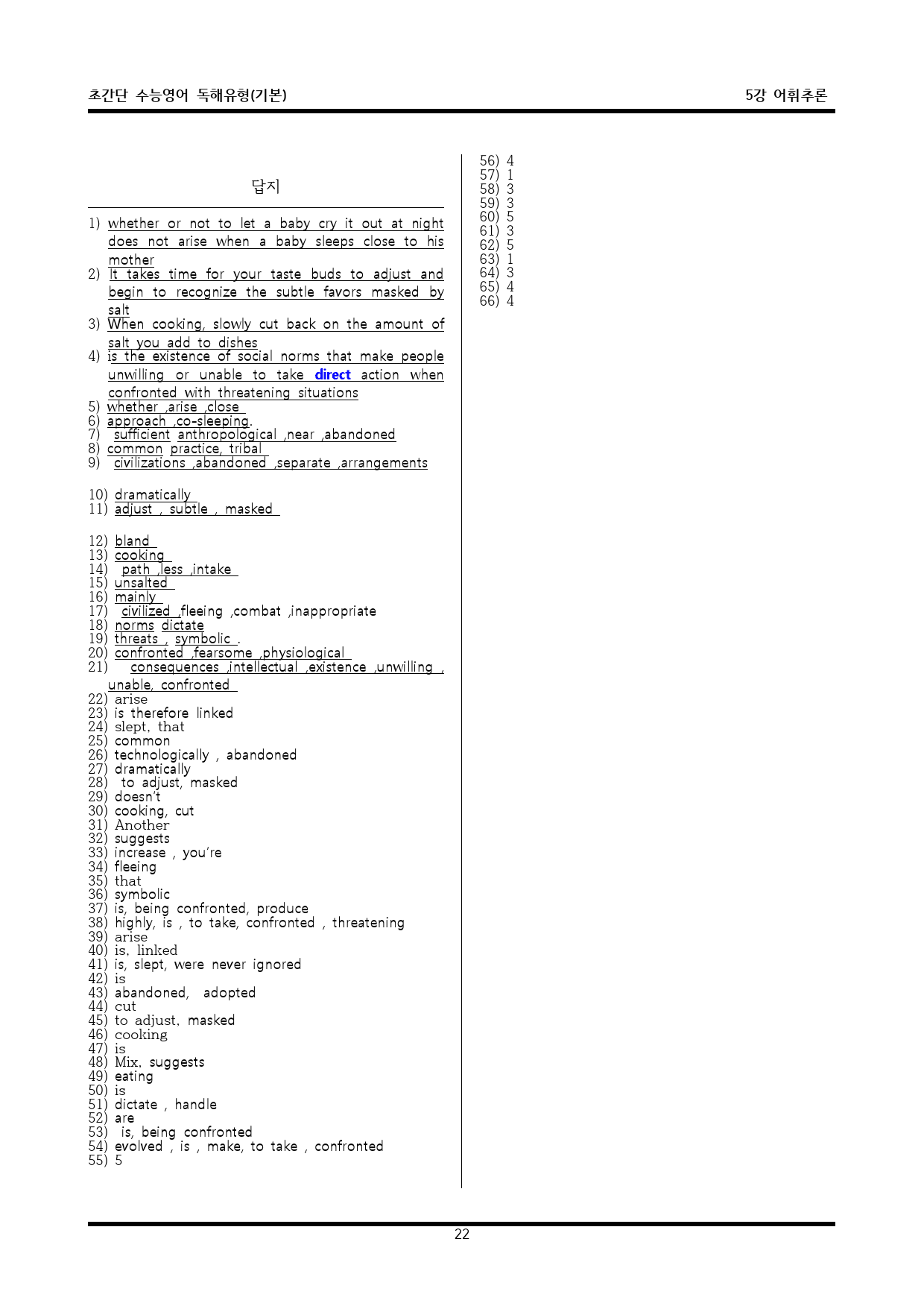 초간단 수능영어 독해유형(기본)

5강 어휘추론

답지

1) whether or not to let a baby cry it out at night does not arise when a baby sleeps close to his mother
2) It takes time for your taste buds to adjust and begin to recognize the subtle favors masked by salt
3) When cooking, slowly cut back on the amount of salt you add to dishes
4) is the existence of social norms that make people unwilling or unable to take direct action when confronted with threatening situations
5) whether ,arise ,close
6) approach ,co-sleeping.
7) sufficient anthropological ,near ,abandoned
8) common practice, tribal
9) civilizations ,abandoned ,separate ,arrangements

10) dramatically
11) adjust , subtle , masked

12) bland
13) cooking
14) path ,less ,intake
15) unsalted
16) mainly
17) civilized ,fleeing ,combat ,inappropriate
18) norms dictate
19) threats , symbolic .
20) confronted ,fearsome ,physiological
21) consequences ,intellectual ,existence ,unwilling , unable, confronted
22) arise
23) is therefore linked
24) slept, that
25) common
26) technologically , abandoned
27) dramatically
28) to adjust, masked
29) doesn't
30) cooking, cut
31) Another
32) suggests
33) increase , you're
34) fleeing
35) that
36) symbolic
37) is, being confronted, produce
38) highly, is , to take, confronted , threatening
39) arise
40) is, linked
41) is, slept, were never ignored
42) is
43) abandoned, adopted
44) cut
45) to adjust, masked
46) cooking
47) is
48) Mix, suggests
49) eating
50) is
51) dictate , handle
52) are
53) is, being confronted
54) evolved , is , make, to take , confronted
55) 5
56) 4
57) 1
58) 3
59) 3
60) 5
61) 3
62) 5
63) 1
64) 3
65) 4
66) 4

22